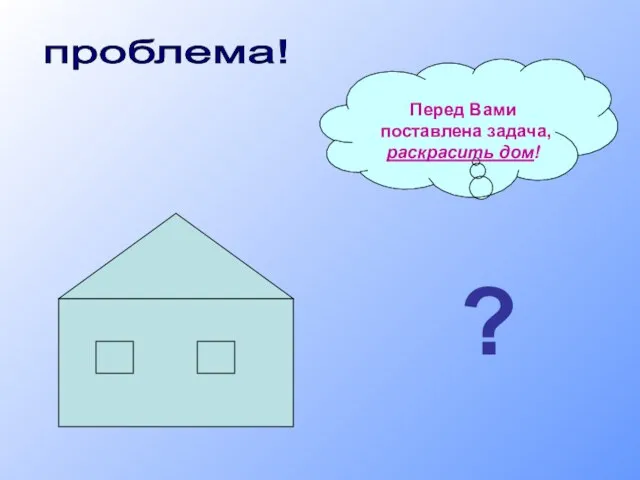 проблема!

Перед Вами поставлена задача, раскрасить дом!

?